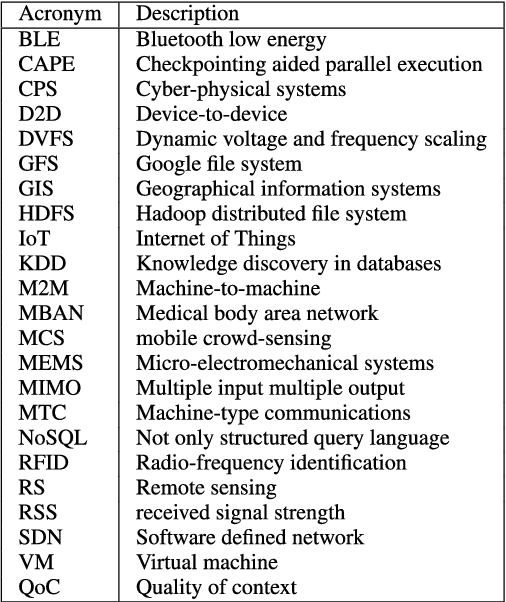 | Acronym | Description |
|---|---|
| BLE | Bluetooth low energy |
| CAPE | Checkpointing aided parallel execution |
| CPS | Cyber-physical systems |
| D2D | Device-to-device |
| DVFS | Dynamic voltage and frequency scaling |
| GFS | Google file system |
| GIS | Geographical information systems |
| HDFS | Hadoop distributed file system |
| IoT | Internet of Things |
| KDD | Knowledge discovery in databases |
| M2M | Machine-to-machine |
| MBAN | Medical body area network |
| MCS | mobile crowd-sensing |
| MEMS | Micro-electromechanical systems |
| MIMO | Multiple input multiple output |
| MTC | Machine-type communications |
| NoSQL | Not only structured query language |
| RFID | Radio-frequency identification |
| RS | Remote sensing |
| RSS | received signal strength |
| SDN | Software defined network |
| VM | Virtual machine |
| QoC | Quality of context |